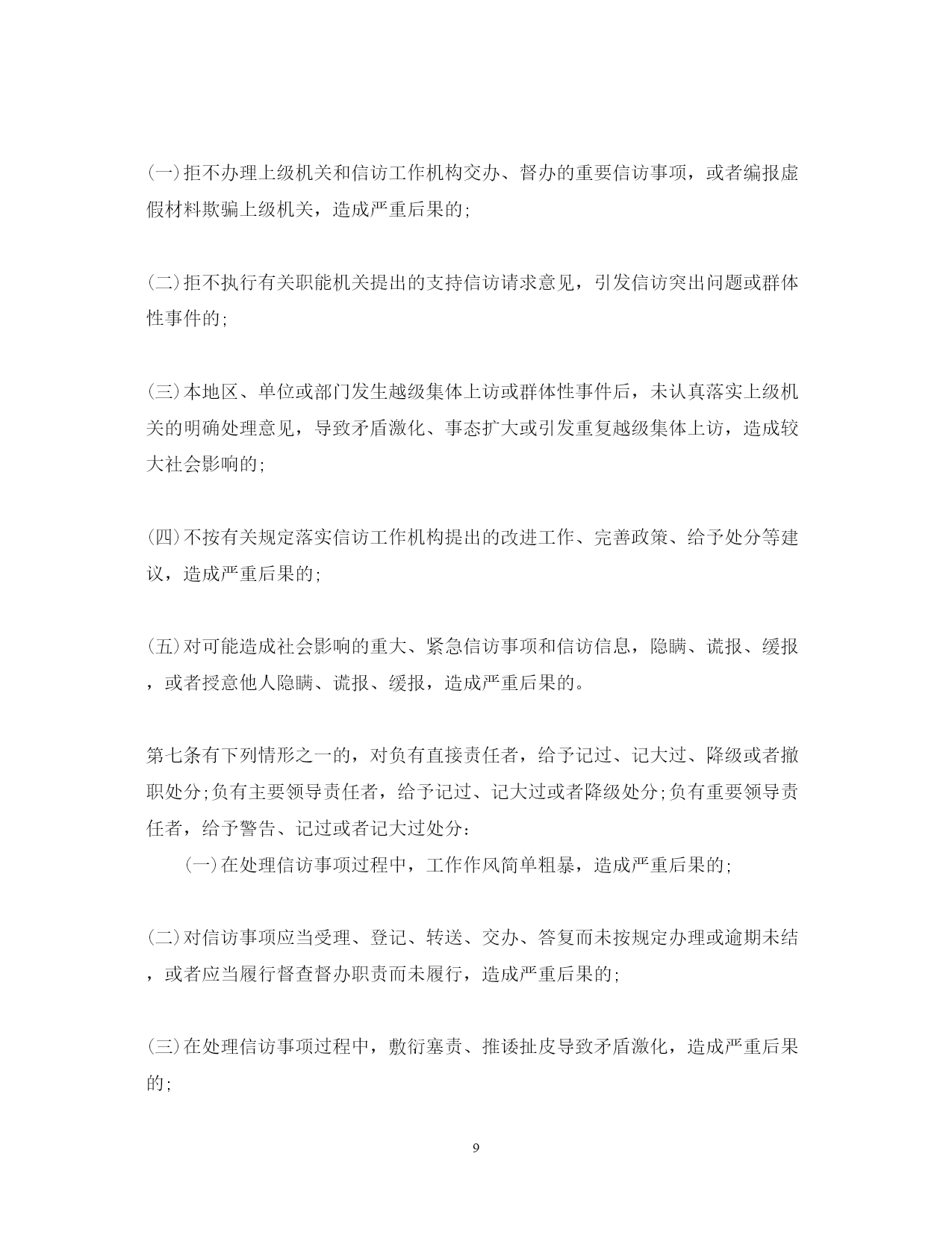 (一)拒不办理上级机关和信访工作机构交办、督办的重要信访事项，或者编报虚假材料欺骗上级机关，造成严重后果的;

(二)拒不执行有关职能机关提出的支持信访请求意见，引发信访突出问题或群体性事件的;

(三)本地区、单位或部门发生越级集体上访或群体性事件后，未认真落实上级机关的明确处理意见，导致矛盾激化、事态扩大或引发重复越级集体上访，造成较大社会影响的;

(四)不按有关规定落实信访工作机构提出的改进工作、完善政策、给予处分等建议，造成严重后果的;

(五)对可能造成社会影响的重大、紧急信访事项和信访信息，隐瞒、谎报、缓报，或者授意他人隐瞒、谎报、缓报，造成严重后果的。

第七条有下列情形之一的，对负有直接责任者，给予记过、记大过、降级或者撤职处分;负有主要领导责任者，给予记过、记大过或者降级处分;负有重要领导责任者，给予警告、记过或者记大过处分:
(一)在处理信访事项过程中，工作作风简单粗暴，造成严重后果的;

(二)对信访事项应当受理、登记、转送、交办、答复而未按规定办理或逾期未结，或者应当履行督查督办职责而未履行，造成严重后果的;

(三)在处理信访事项过程中，敷衍塞责、推诿扯皮导致矛盾激化，造成严重后果的;

9